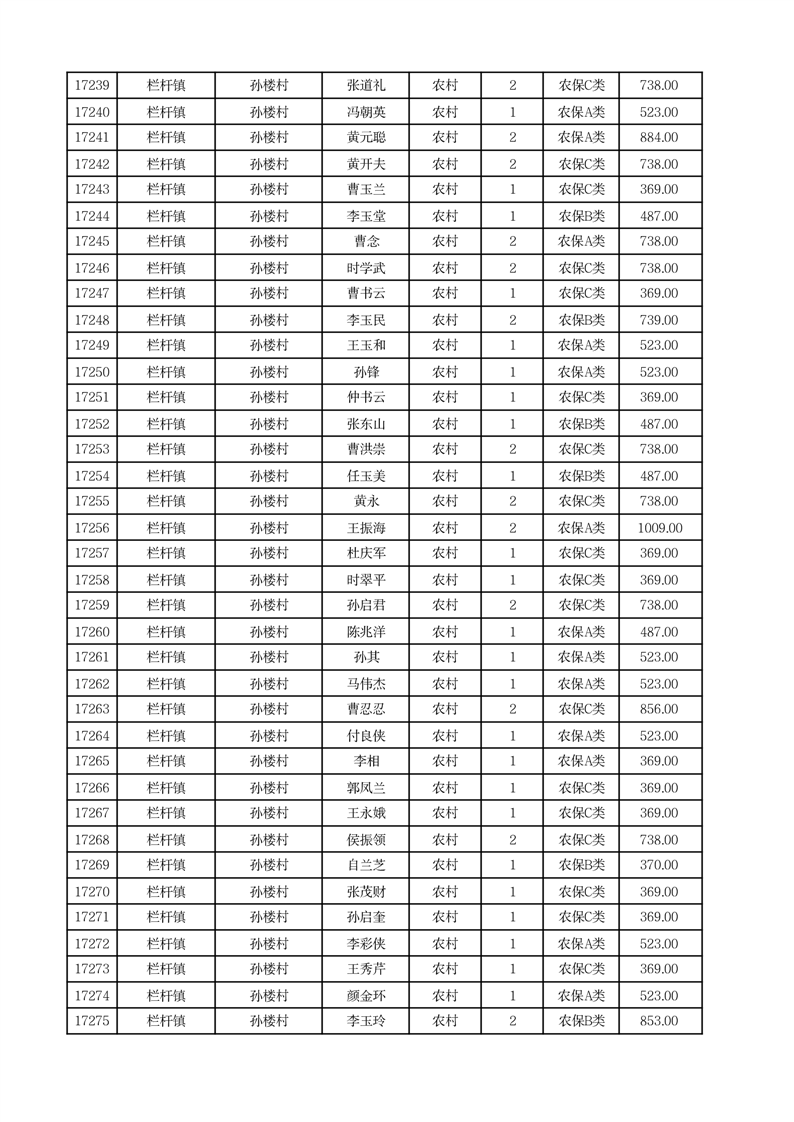 | 17239 | 栏杆镇 | 孙楼村 | 张道礼 | 农村 | 2 | 农保C类 | 738.00 |
|---|---|---|---|---|---|---|---|
| 17240 | 栏杆镇 | 孙楼村 | 冯朝英 | 农村 | 1 | 农保A类 | 523.00 |
| 17241 | 栏杆镇 | 孙楼村 | 黄元聪 | 农村 | 2 | 农保A类 | 884.00 |
| 17242 | 栏杆镇 | 孙楼村 | 黄开夫 | 农村 | 2 | 农保C类 | 738.00 |
| 17243 | 栏杆镇 | 孙楼村 | 曹玉兰 | 农村 | 1 | 农保C类 | 369.00 |
| 17244 | 栏杆镇 | 孙楼村 | 李玉堂 | 农村 | 1 | 农保B类 | 487.00 |
| 17245 | 栏杆镇 | 孙楼村 | 曹念 | 农村 | 2 | 农保A类 | 738.00 |
| 17246 | 栏杆镇 | 孙楼村 | 时学武 | 农村 | 2 | 农保C类 | 738.00 |
| 17247 | 栏杆镇 | 孙楼村 | 曹书云 | 农村 | 1 | 农保C类 | 369.00 |
| 17248 | 栏杆镇 | 孙楼村 | 李玉民 | 农村 | 2 | 农保B类 | 739.00 |
| 17249 | 栏杆镇 | 孙楼村 | 王玉和 | 农村 | 1 | 农保A类 | 523.00 |
| 17250 | 栏杆镇 | 孙楼村 | 孙锋 | 农村 | 1 | 农保A类 | 523.00 |
| 17251 | 栏杆镇 | 孙楼村 | 仲书云 | 农村 | 1 | 农保C类 | 369.00 |
| 17252 | 栏杆镇 | 孙楼村 | 张东山 | 农村 | 1 | 农保B类 | 487.00 |
| 17253 | 栏杆镇 | 孙楼村 | 曹洪崇 | 农村 | 2 | 农保C类 | 738.00 |
| 17254 | 栏杆镇 | 孙楼村 | 任玉美 | 农村 | 1 | 农保B类 | 487.00 |
| 17255 | 栏杆镇 | 孙楼村 | 黄永 | 农村 | 2 | 农保C类 | 738.00 |
| 17256 | 栏杆镇 | 孙楼村 | 王振海 | 农村 | 2 | 农保A类 | 1009.00 |
| 17257 | 栏杆镇 | 孙楼村 | 杜庆军 | 农村 | 1 | 农保C类 | 369.00 |
| 17258 | 栏杆镇 | 孙楼村 | 时翠平 | 农村 | 1 | 农保C类 | 369.00 |
| 17259 | 栏杆镇 | 孙楼村 | 孙启君 | 农村 | 2 | 农保C类 | 738.00 |
| 17260 | 栏杆镇 | 孙楼村 | 陈兆洋 | 农村 | 1 | 农保A类 | 487.00 |
| 17261 | 栏杆镇 | 孙楼村 | 孙其 | 农村 | 1 | 农保A类 | 523.00 |
| 17262 | 栏杆镇 | 孙楼村 | 马伟杰 | 农村 | 1 | 农保A类 | 523.00 |
| 17263 | 栏杆镇 | 孙楼村 | 曹忍忍 | 农村 | 2 | 农保C类 | 856.00 |
| 17264 | 栏杆镇 | 孙楼村 | 付良侠 | 农村 | 1 | 农保A类 | 523.00 |
| 17265 | 栏杆镇 | 孙楼村 | 李相 | 农村 | 1 | 农保A类 | 369.00 |
| 17266 | 栏杆镇 | 孙楼村 | 郭凤兰 | 农村 | 1 | 农保C类 | 369.00 |
| 17267 | 栏杆镇 | 孙楼村 | 王永娥 | 农村 | 1 | 农保C类 | 369.00 |
| 17268 | 栏杆镇 | 孙楼村 | 侯振领 | 农村 | 2 | 农保C类 | 738.00 |
| 17269 | 栏杆镇 | 孙楼村 | 自兰芝 | 农村 | 1 | 农保B类 | 370.00 |
| 17270 | 栏杆镇 | 孙楼村 | 张茂财 | 农村 | 1 | 农保C类 | 369.00 |
| 17271 | 栏杆镇 | 孙楼村 | 孙启奎 | 农村 | 1 | 农保C类 | 369.00 |
| 17272 | 栏杆镇 | 孙楼村 | 李彩侠 | 农村 | 1 | 农保A类 | 523.00 |
| 17273 | 栏杆镇 | 孙楼村 | 王秀芹 | 农村 | 1 | 农保C类 | 369.00 |
| 17274 | 栏杆镇 | 孙楼村 | 颜金环 | 农村 | 1 | 农保A类 | 523.00 |
| 17275 | 栏杆镇 | 孙楼村 | 李玉玲 | 农村 | 2 | 农保B类 | 853.00 |